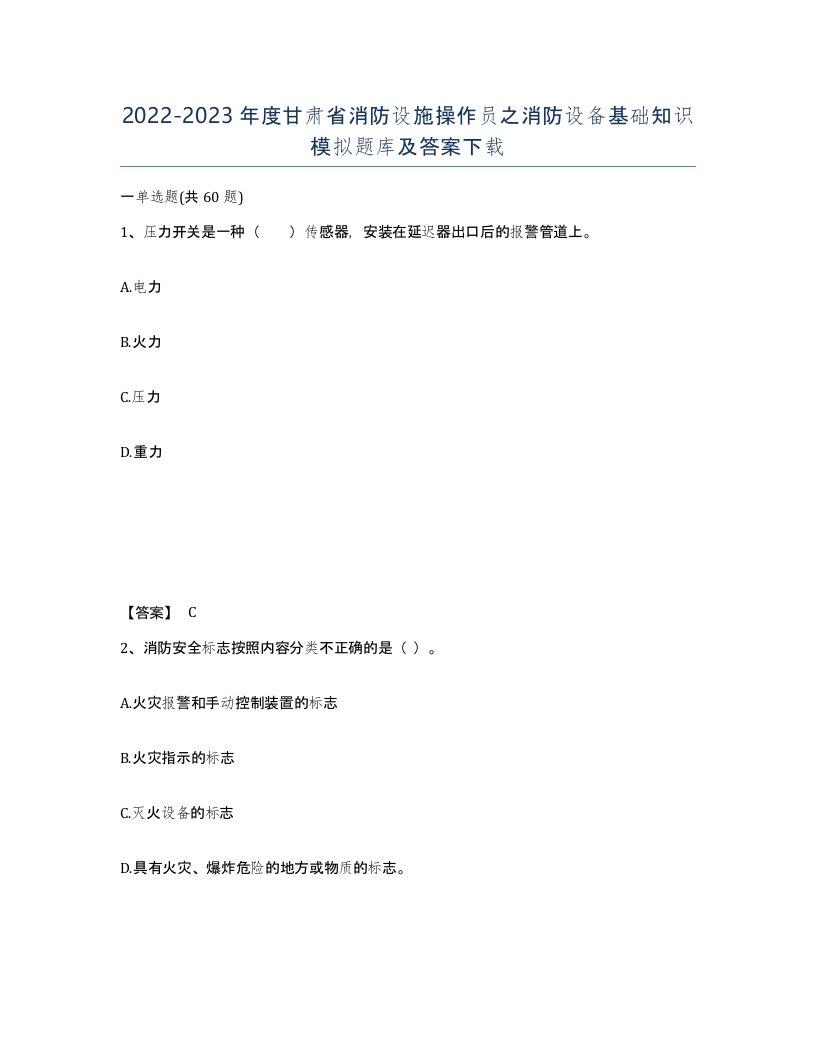 2022-2023年度甘肃省消防设施操作员之消防设备基础知识模拟题库及答案下载

一单选题(共60题)

1、压力开关是一种（　　）传感器，安装在延迟器出口后的报警管道上。

A.电力

B.火力

C.压力

D.重力

【答案】 C

2、消防安全标志按照内容分类不正确的是（ ）。

A.火灾报警和手动控制装置的标志

B.火灾指示的标志

C.灭火设备的标志

D.具有火灾、爆炸危险的地方或物质的标志。